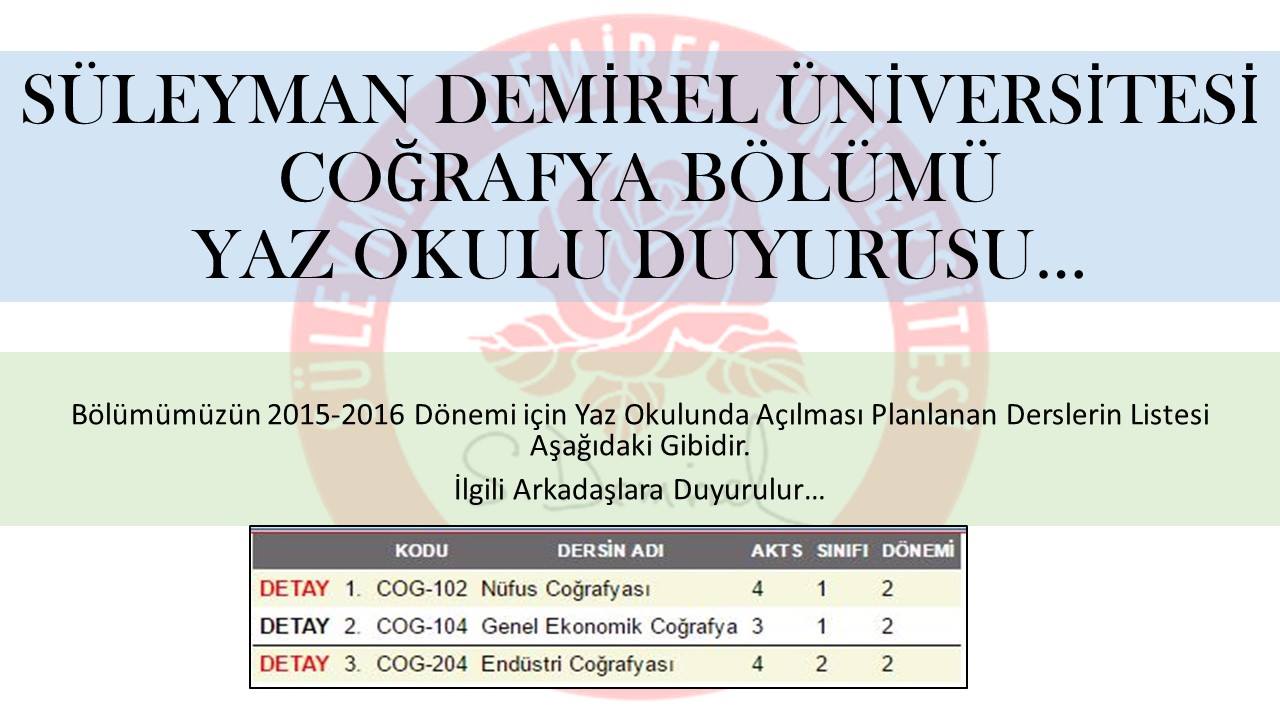 SÜLEYMAN DEMİREL ÜNİVERSİTESİ
COĞRAFYA BÖLÜMÜ
YAZ OKULU DUYURUSU…

Bölümümüzün 2015-2016 Dönemi için Yaz Okulunda Açılması Planlanan Derslerin Listesi Aşağıdaki Gibidir.

İlgili Arkadaşlara Duyurulur…

| | | KODU | DERSİN ADI | AKTS | SINIFI | DÖNEMİ |
|---|---|---|---|---|---|---|
| DETAY | 1. | COG-102 | Nüfus Coğrafyası | 4 | 1 | 2 |
| DETAY | 2. | COG-104 | Genel Ekonomik Coğrafya | 3 | 1 | 2 |
| DETAY | 3. | COG-204 | Endüstri Coğrafyası | 4 | 2 | 2 |